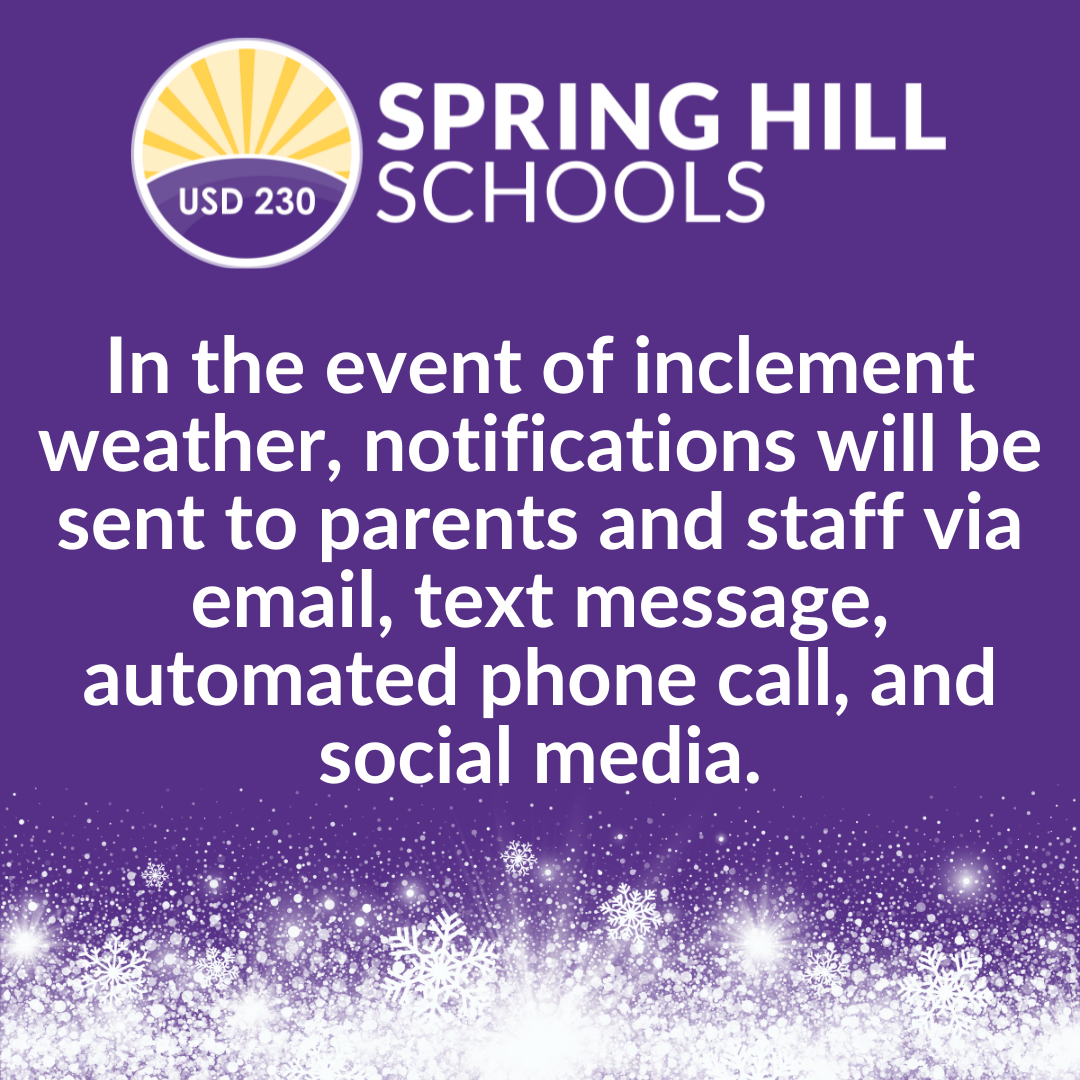 USD 230

SPRING HILL
SCHOOLS

In the event of inclement weather, notifications will be sent to parents and staff via email, text message, automated phone call, and social media.